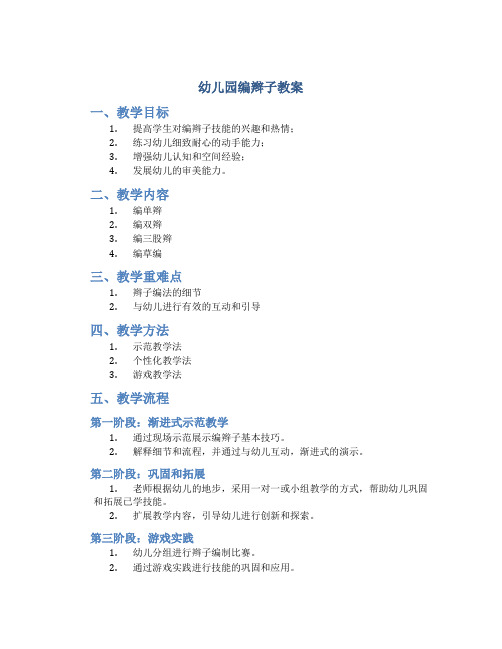 幼儿园编辫子教案

一、教学目标

1. 提高学生对编辫子技能的兴趣和热情；
2. 练习幼儿细致耐心的动手能力；
3. 增强幼儿认知和空间经验；
4. 发展幼儿的审美能力。

二、教学内容

1. 编单辫
2. 编双辫
3. 编三股辫
4. 编草编

三、教学重难点

1. 辫子编法的细节
2. 与幼儿进行有效的互动和引导

四、教学方法

1. 示范教学法
2. 个性化教学法
3. 游戏教学法

五、教学流程

第一阶段：渐进式示范教学

1. 通过现场示范展示编辫子基本技巧。
2. 解释细节和流程，并通过与幼儿互动，渐进式的演示。

第二阶段：巩固和拓展

1. 老师根据幼儿的地步，采用一对一或小组教学的方式，帮助幼儿巩固和拓展已学技能。
2. 扩展教学内容，引导幼儿进行创新和探索。

第三阶段：游戏实践

1. 幼儿分组进行辫子编制比赛。
2. 通过游戏实践进行技能的巩固和应用。